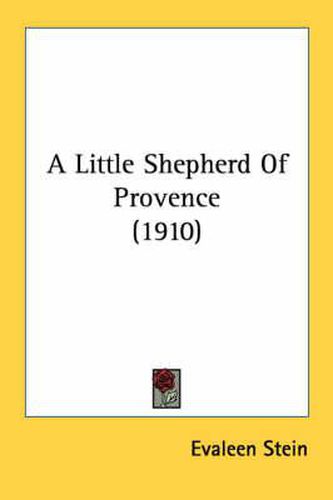 A Little Shepherd Of Provence (1910)

Evaleen Stein